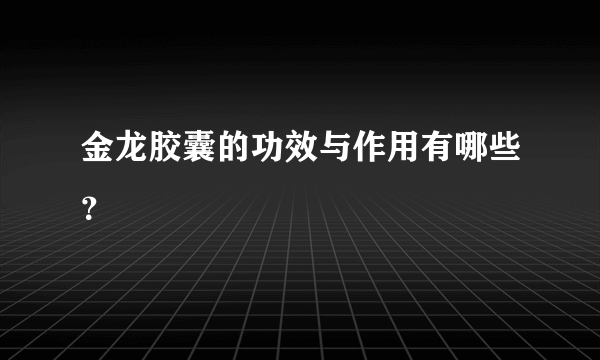 金龙胶囊的功效与作用有哪些?